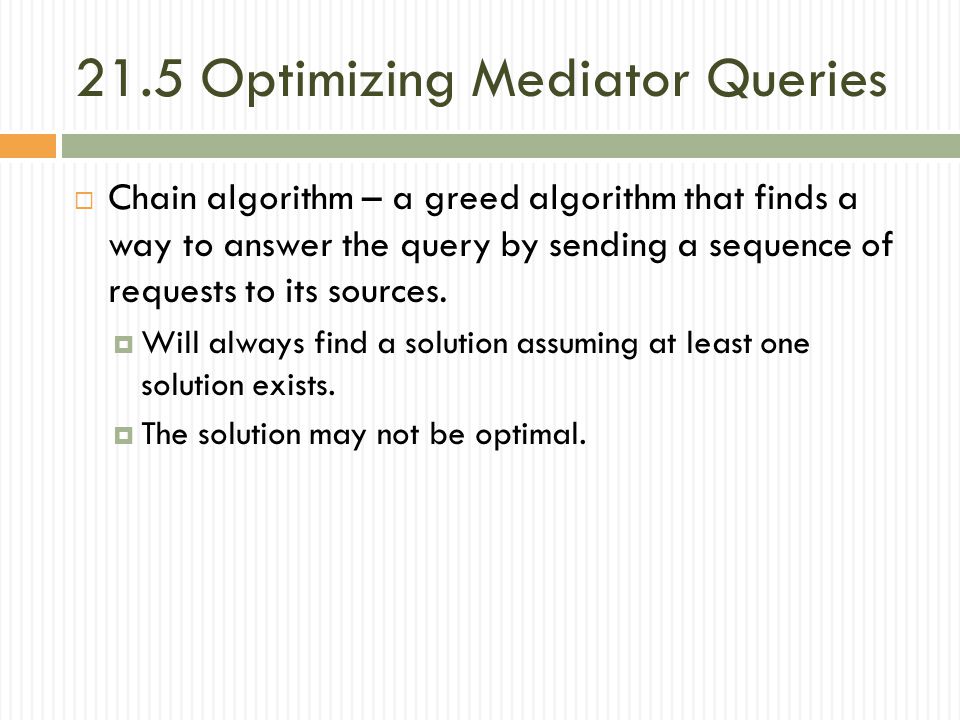 21.5 Optimizing Mediator Queries

Chain algorithm – a greed algorithm that finds a way to answer the query by sending a sequence of requests to its sources.

Will always find a solution assuming at least one solution exists.

The solution may not be optimal.